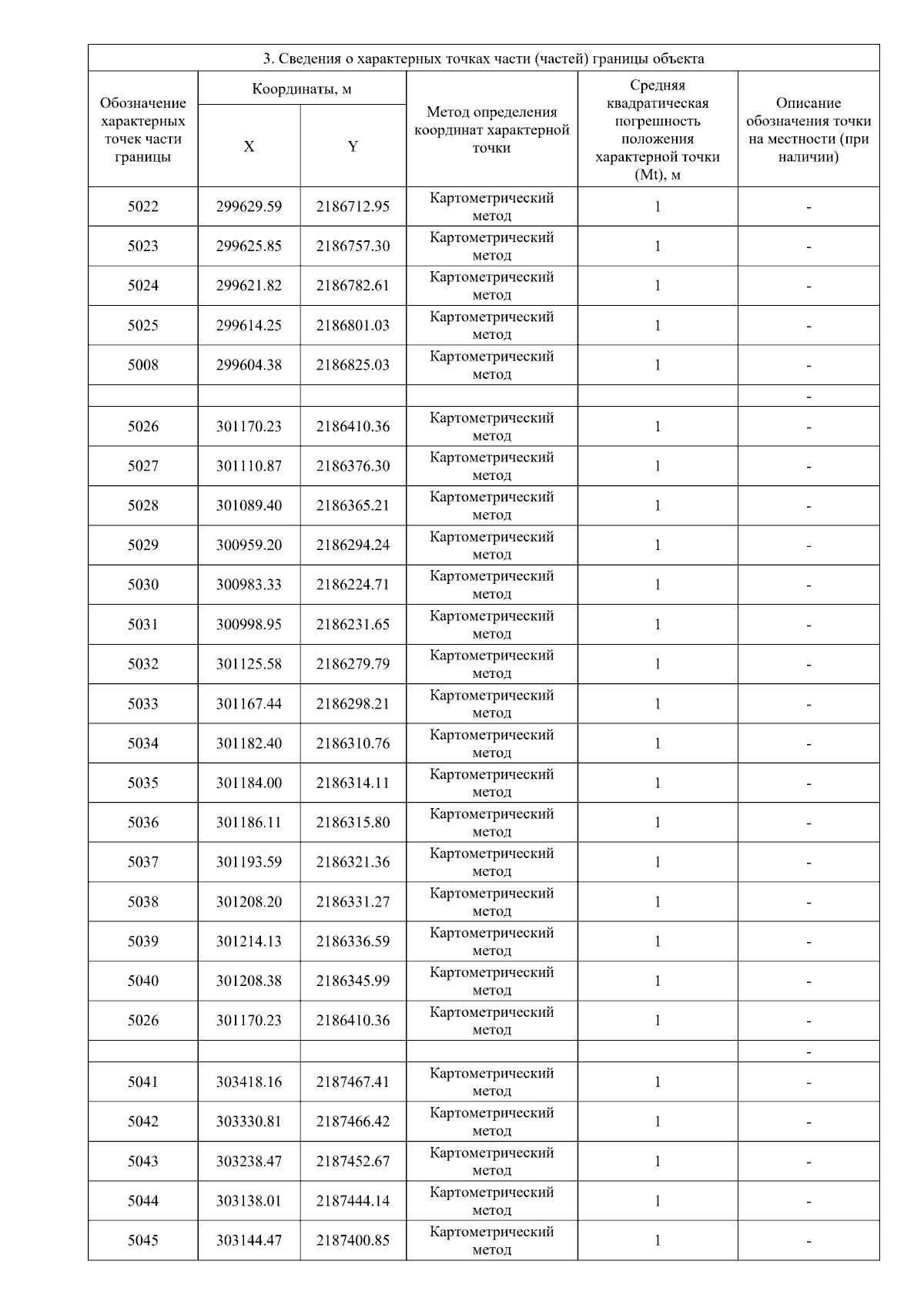 | 3. Сведения о характерных точках части (частей) границы объекта | | | | | |
|---|---|---|---|---|---|
| Обозначение характерных точек части границы | Координаты, м | | Метод определения координат характерной точки | Средняя квадратическая погрешность положения характерной точки (Mt), м | Описание обозначения точки на местности (при наличии) |
| | X | Y | | | |
| 5022 | 299629.59 | 2186712.95 | Картометрический метод | 1 | - |
| 5023 | 299625.85 | 2186757.30 | Картометрический метод | 1 | - |
| 5024 | 299621.82 | 2186782.61 | Картометрический метод | 1 | - |
| 5025 | 299614.25 | 2186801.03 | Картометрический метод | 1 | - |
| 5008 | 299604.38 | 2186825.03 | Картометрический метод | 1 | - |
| | | | | | - |
| 5026 | 301170.23 | 2186410.36 | Картометрический метод | 1 | - |
| 5027 | 301110.87 | 2186376.30 | Картометрический метод | 1 | - |
| 5028 | 301089.40 | 2186365.21 | Картометрический метод | 1 | - |
| 5029 | 300959.20 | 2186294.24 | Картометрический метод | 1 | - |
| 5030 | 300983.33 | 2186224.71 | Картометрический метод | 1 | - |
| 5031 | 300998.95 | 2186231.65 | Картометрический метод | 1 | - |
| 5032 | 301125.58 | 2186279.79 | Картометрический метод | 1 | - |
| 5033 | 301167.44 | 2186298.21 | Картометрический метод | 1 | - |
| 5034 | 301182.40 | 2186310.76 | Картометрический метод | 1 | - |
| 5035 | 301184.00 | 2186314.11 | Картометрический метод | 1 | - |
| 5036 | 301186.11 | 2186315.80 | Картометрический метод | 1 | - |
| 5037 | 301193.59 | 2186321.36 | Картометрический метод | 1 | - |
| 5038 | 301208.20 | 2186331.27 | Картометрический метод | 1 | - |
| 5039 | 301214.13 | 2186336.59 | Картометрический метод | 1 | - |
| 5040 | 301208.38 | 2186345.99 | Картометрический метод | 1 | - |
| 5026 | 301170.23 | 2186410.36 | Картометрический метод | 1 | - |
| | | | | | - |
| 5041 | 303418.16 | 2187467.41 | Картометрический метод | 1 | - |
| 5042 | 303330.81 | 2187466.42 | Картометрический метод | 1 | - |
| 5043 | 303238.47 | 2187452.67 | Картометрический метод | 1 | - |
| 5044 | 303138.01 | 2187444.14 | Картометрический метод | 1 | - |
| 5045 | 303144.47 | 2187400.85 | Картометрический метод | 1 | - |